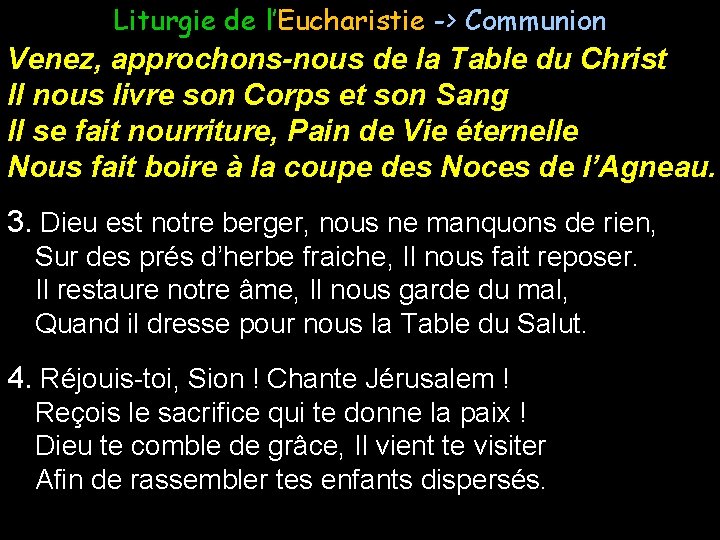 Liturgie de l'Eucharistie -> Communion

Venez, approchons-nous de la Table du Christ
Il nous livre son Corps et son Sang
Il se fait nourriture, Pain de Vie éternelle
Nous fait boire à la coupe des Noces de l'Agneau.

3. Dieu est notre berger, nous ne manquons de rien,
Sur des prés d'herbe fraiche, Il nous fait reposer.
Il restaure notre âme, Il nous garde du mal,
Quand il dresse pour nous la Table du Salut.

4. Réjouis-toi, Sion ! Chante Jérusalem !
Reçois le sacrifice qui te donne la paix !
Dieu te comble de grâce, Il vient te visiter
Afin de rassembler tes enfants dispersés.